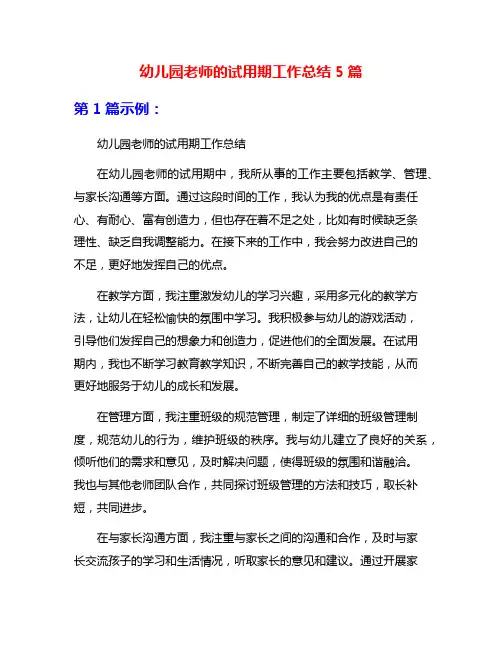 幼儿园老师的试用期工作总结 5 篇

第 1 篇示例：

幼儿园老师的试用期工作总结

在幼儿园老师的试用期中，我所从事的工作主要包括教学、管理、与家长沟通等方面。通过这段时间的工作，我认为我的优点是有责任心、有耐心、富有创造力，但也存在着不足之处，比如有时候缺乏条理性、缺乏自我调整能力。在接下来的工作中，我会努力改进自己的不足，更好地发挥自己的优点。

在教学方面，我注重激发幼儿的学习兴趣，采用多元化的教学方法，让幼儿在轻松愉快的氛围中学习。我积极参与幼儿的游戏活动，引导他们发挥自己的想象力和创造力，促进他们的全面发展。在试用期内，我也不断学习教育教学知识，不断完善自己的教学技能，从而更好地服务于幼儿的成长和发展。

在管理方面，我注重班级的规范管理，制定了详细的班级管理制度，规范幼儿的行为，维护班级的秩序。我与幼儿建立了良好的关系，倾听他们的需求和意见，及时解决问题，使得班级的氛围和谐融洽。我也与其他老师团队合作，共同探讨班级管理的方法和技巧，取长补短，共同进步。

在与家长沟通方面，我注重与家长之间的沟通和合作，及时与家长交流孩子的学习和生活情况，听取家长的意见和建议。通过开展家